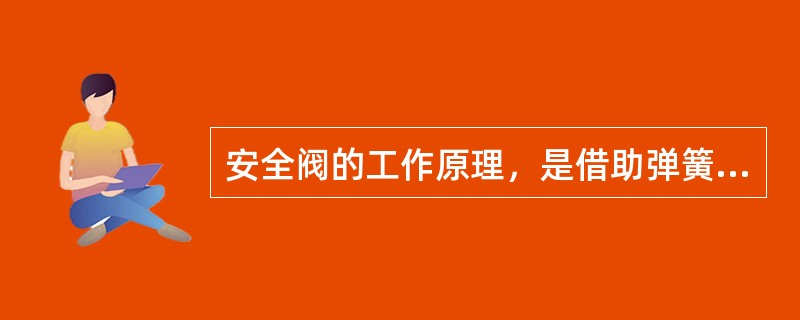 安全阀的工作原理，是借助弹簧...